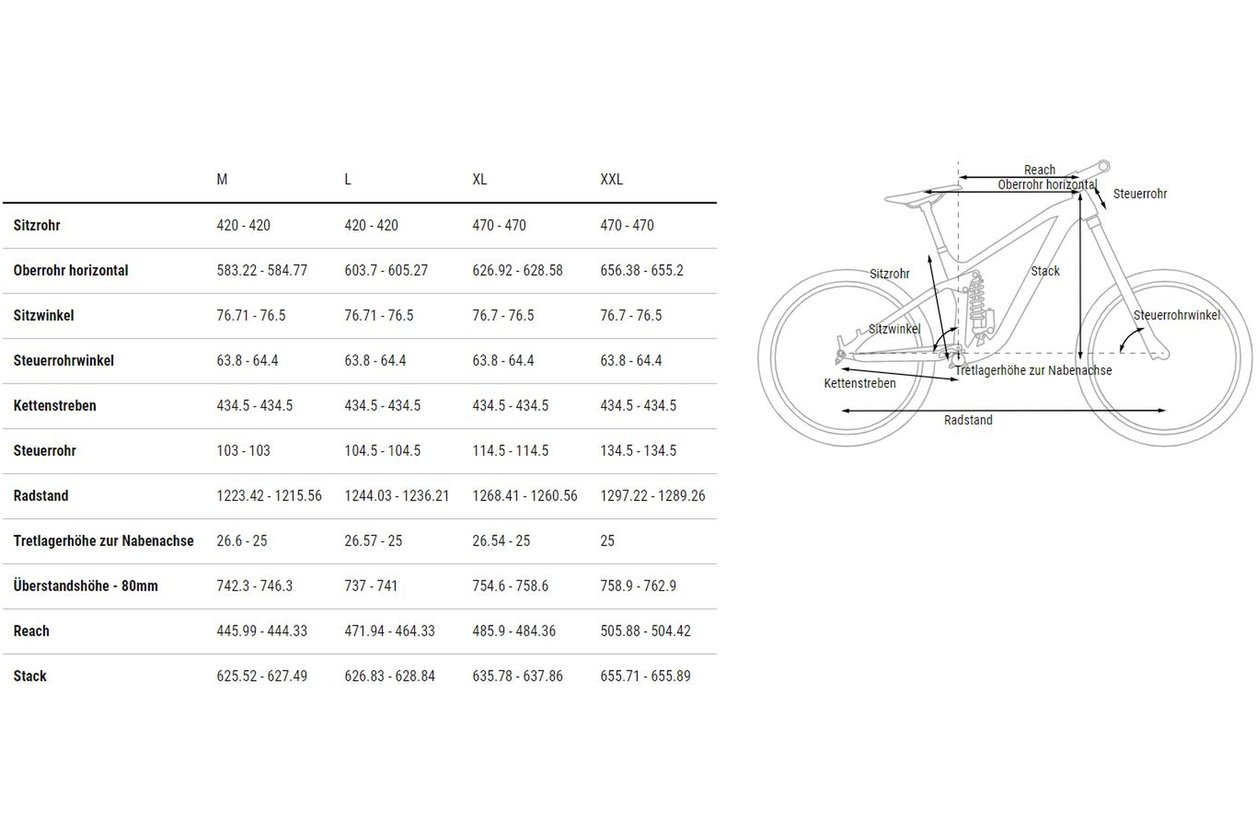 | | M | L | XL | XXL |
|---|---|---|---|---|
| Sitzrohr | 420 - 420 | 420 - 420 | 470 - 470 | 470 - 470 |
| Oberrohr horizontal | 583.22 - 584.77 | 603.7 - 605.27 | 626.92 - 628.58 | 656.38 - 655.2 |
| Sitzwinkel | 76.71 - 76.5 | 76.71 - 76.5 | 76.7 - 76.5 | 76.7 - 76.5 |
| Steuerrohrwinkel | 63.8 - 64.4 | 63.8 - 64.4 | 63.8 - 64.4 | 63.8 - 64.4 |
| Kettenstreben | 434.5 - 434.5 | 434.5 - 434.5 | 434.5 - 434.5 | 434.5 - 434.5 |
| Steuerrohr | 103 - 103 | 104.5 - 104.5 | 114.5 - 114.5 | 134.5 - 134.5 |
| Radstand | 1223.42 - 1215.56 | 1244.03 - 1236.21 | 1268.41 - 1260.56 | 1297.22 - 1289.26 |
| Tretlagerhöhe zur Nabenachse | 26.6 - 25 | 26.57 - 25 | 26.54 - 25 | 25 |
| Überstandshöhe - 80mm | 742.3 - 746.3 | 737 - 741 | 754.6 - 758.6 | 758.9 - 762.9 |
| Reach | 445.99 - 444.33 | 471.94 - 464.33 | 485.9 - 484.36 | 505.88 - 504.42 |
| Stack | 625.52 - 627.49 | 626.83 - 628.84 | 635.78 - 637.86 | 655.71 - 655.89 |

Reach
Oberrohr horizontal
Steuerrohr
Sitzrohr
Stack
Sitzwinkel
Steuerrohrwinkel
Kettenstreben
Tretlagerhöhe zur Nabenachse
Radstand